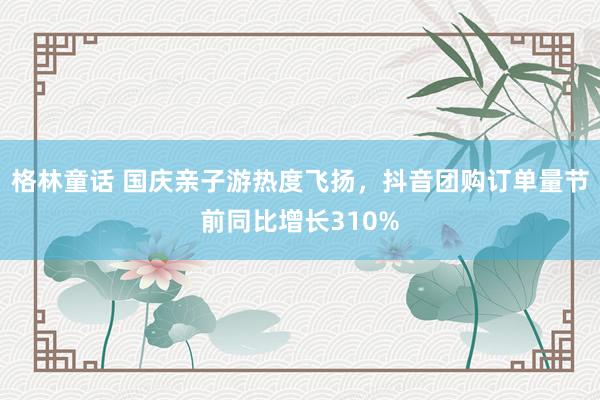 格林童话 国庆亲子游热度飞扬，抖音团购订单量节前同比增长310%